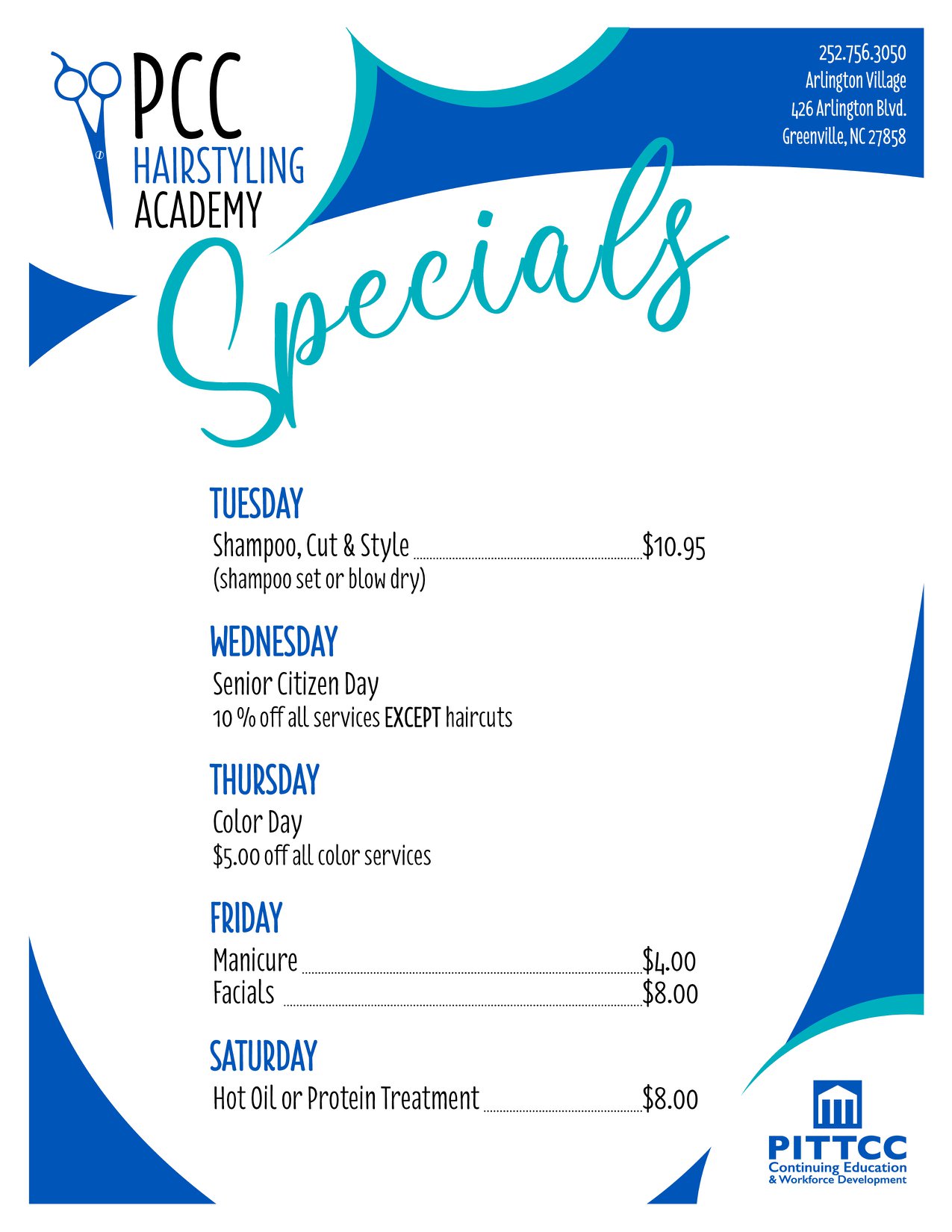 PCC
HAIRSTYLING
ACADEMY

252.756.3050
Arlington Village
426 Arlington Blvd.
Greenville, NC 27858

Specials

TUESDAY
Shampoo, Cut & Style $10.95
(shampoo set or blow dry)

WEDNESDAY
Senior Citizen Day
10 % off all services EXCEPT haircuts

THURSDAY
Color Day
$5.00 off all color services

FRIDAY
Manicure $4.00
Facials $8.00

SATURDAY
Hot Oil or Protein Treatment $8.00

PITTCC
Continuing Education
& Workforce Development